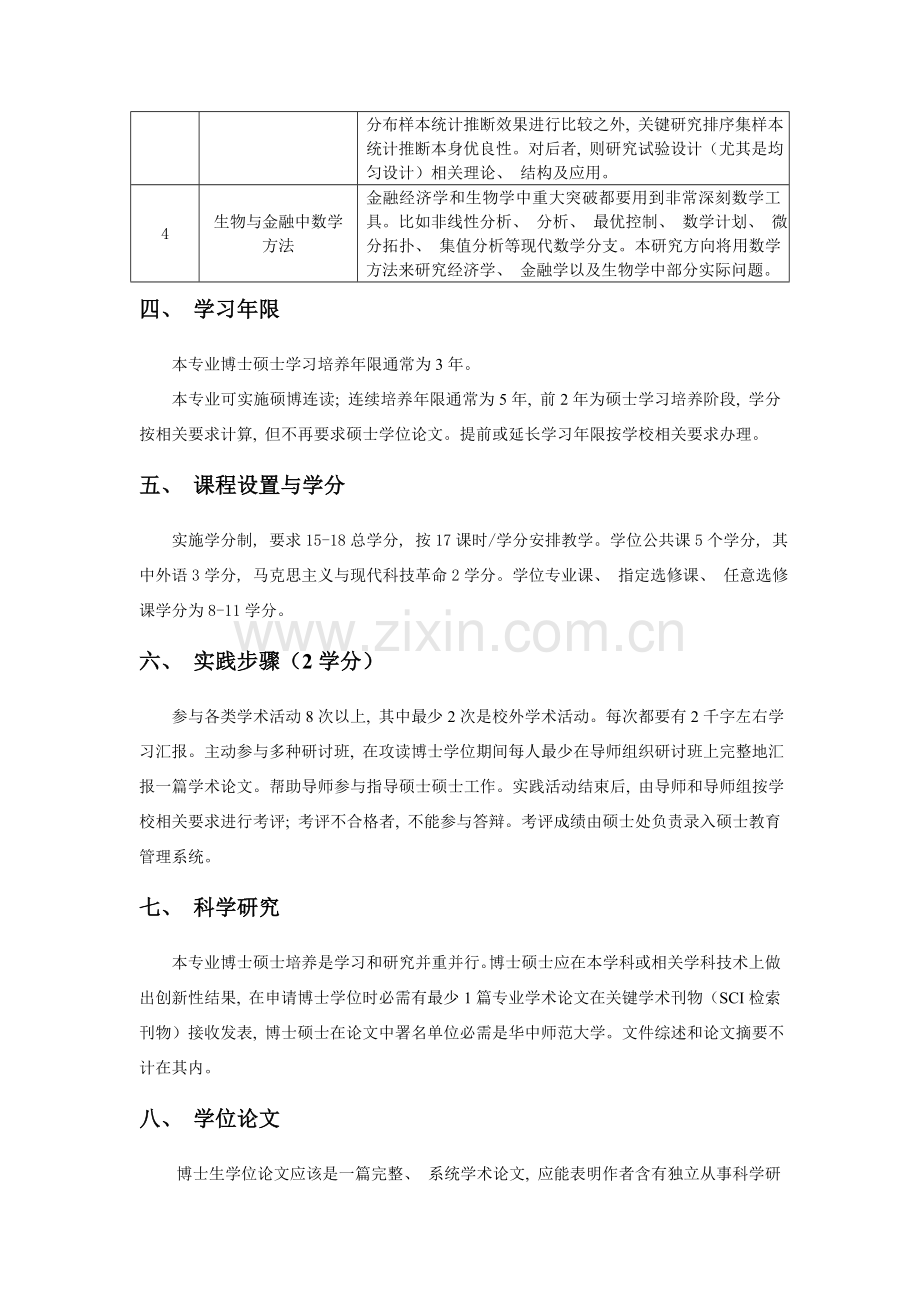 |  |  | 分布样本统计推断效果进行比较之外, 关键研究排序集样本统计推断本身优良性。对后者, 则研究试验设计（尤其是均匀设计）相关理论、 结构及应用。 |
|---|---|---|
| 4 | 生物与金融中数学方法 | 金融经济学和生物学中重大突破都要用到非常深刻数学工具。比如非线性分析、 分析、 最优控制、 数学计划、 微分拓扑、 集值分析等现代数学分支。本研究方向将用数学方法来研究经济学、 金融学以及生物学中部分实际问题。 |

四、 学习年限

本专业博士硕士学习培养年限通常为 3 年。

本专业可实施硕博连读; 连续培养年限通常为 5 年, 前 2 年为硕士学习培养阶段, 学分按相关要求计算, 但不再要求硕士学位论文。提前或延长学习年限按学校相关要求办理。

五、 课程设置与学分

实施学分制, 要求 15-18 总学分, 按 17 课时/学分安排教学。学位公共课 5 个学分, 其中外语 3 学分, 马克思主义与现代科技革命 2 学分。学位专业课、 指定选修课、 任意选修课学分为 8-11 学分。

www.zixin.com.cn

六、 实践步骤（2 学分）

参与各类学术活动 8 次以上, 其中最少 2 次是校外学术活动。每次都要有 2 千字左右学习汇报。主动参与多种研讨班, 在攻读博士学位期间每人最少在导师组织研讨班上完整地汇报一篇学术论文。帮助导师参与指导硕士硕士工作。实践活动结束后, 由导师和导师组按学校相关要求进行考评; 考评不合格者, 不能参与答辩。考评成绩由硕士处负责录入硕士教育管理系统。

七、 科学研究

本专业博士硕士培养是学习和研究并重并行。博士硕士应在本学科或相关学科技术上做出创新性结果, 在申请博士学位时必需有最少 1 篇专业学术论文在关键学术刊物（SCI 检索刊物）接收发表, 博士硕士在论文中署名单位必需是华中师范大学。文件综述和论文摘要不计在其内。

八、 学位论文

博士生学位论文应该是一篇完整、 系统学术论文, 应能表明作者含有独立从事科学研